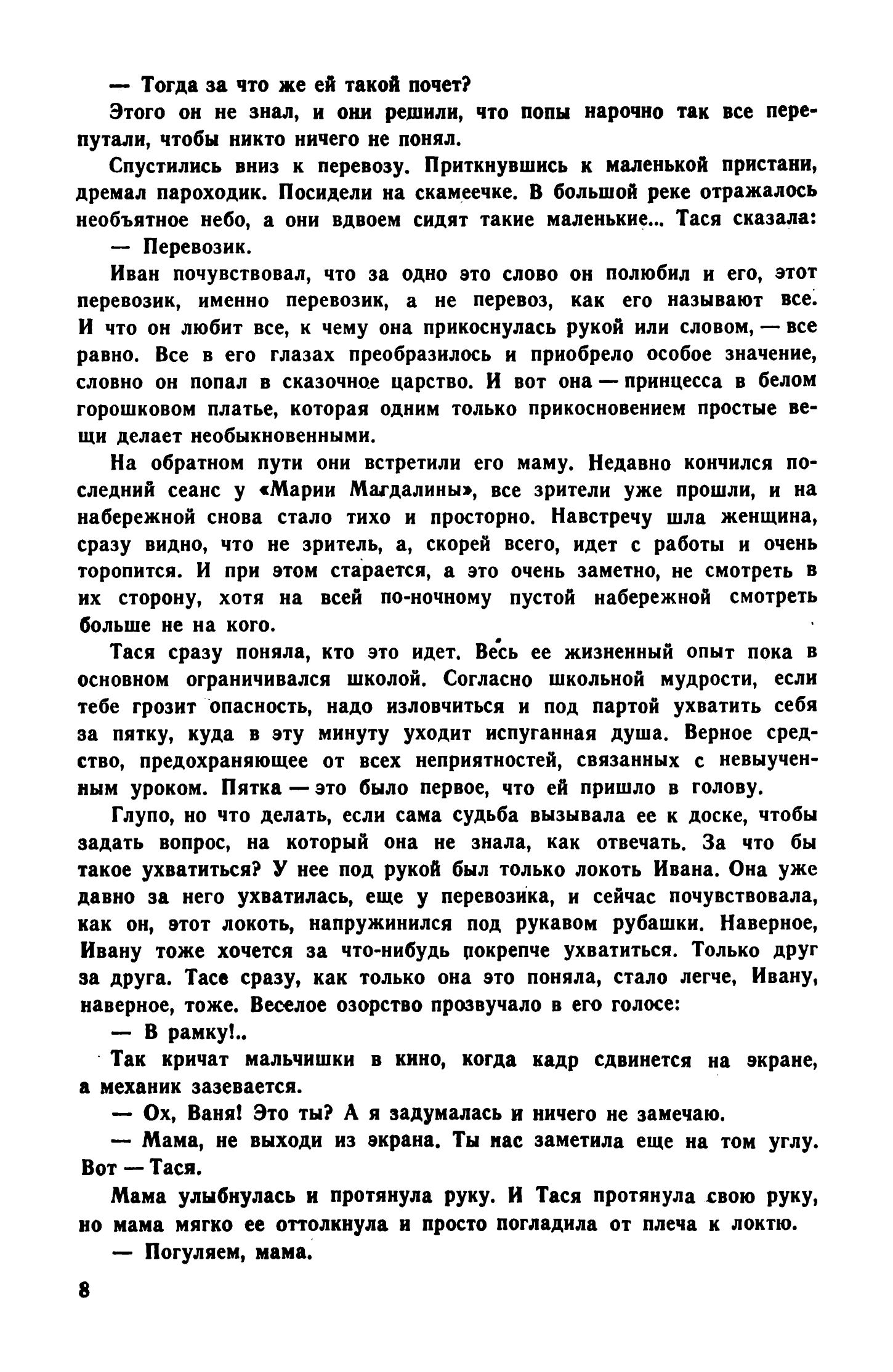 — Тогда за что же ей такой почет?

Этого он не знал, и они решили, что попы нарочно так все перепутали, чтобы никто ничего не понял.

Спустились вниз к перевозу. Приткнувшись к маленькой пристани, дремал пароходик. Посидели на скамеечке. В большой реке отражалось необъятное небо, а они вдвоем сидят такие маленькие... Тася сказала:

— Перевозик.

Иван почувствовал, что за одно это слово он полюбил и его, этот перевозик, именно перевозик, а не перевоз, как его называют все. И что он любит все, к чему она прикоснулась рукой или словом, — все равно. Все в его глазах преобразилось и приобрело особое значение, словно он попал в сказочное царство. И вот она — принцесса в белом горошковом платье, которая одним только прикосновением простые вещи делает необыкновенными.

На обратном пути они встретили его маму. Недавно кончился последний сеанс у «Марии Магдалины», все зрители уже прошли, и на набережной снова стало тихо и просторно. Навстречу шла женщина, сразу видно, что не зритель, а, скорей всего, идет с работы и очень торопится. И при этом старается, а это очень заметно, не смотреть в их сторону, хотя на всей по-ночному пустой набережной смотреть больше не на кого.

Тася сразу поняла, кто это идет. Весь ее жизненный опыт пока в основном ограничивался школой. Согласно школьной мудрости, если тебе грозит опасность, надо изловчиться и под партой ухватить себя за пятку, куда в эту минуту уходит испуганная душа. Верное средство, предохраняющее от всех неприятностей, связанных с невыученным уроком. Пятка — это было первое, что ей пришло в голову.

Глупо, но что делать, если сама судьба вызывала ее к доске, чтобы задать вопрос, на который она не знала, как отвечать. За что бы такое ухватиться? У нее под рукой был только локоть Ивана. Она уже давно за него ухватилась, еще у перевозика, и сейчас почувствовала, как он, этот локоть, напружинился под рукавом рубашки. Наверное, Ивану тоже хочется за что-нибудь покрепче ухватиться. Только друг за друга. Тасе сразу, как только она это поняла, стало легче, Ивану, наверное, тоже. Веселое озорство прозвучало в его голосе:

— В рамку!..

Так кричат мальчишки в кино, когда кадр сдвинется на экране, а механик зазевается.

— Ох, Ваня! Это ты? А я задумалась и ничего не замечаю.

— Мама, не выходи из экрана. Ты нас заметила еще на том углу. Вот — Тася.

Мама улыбнулась и протянула руку. И Тася протянула свою руку, но мама мягко ее оттолкнула и просто погладила от плеча к локтю.

— Погуляем, мама.

8